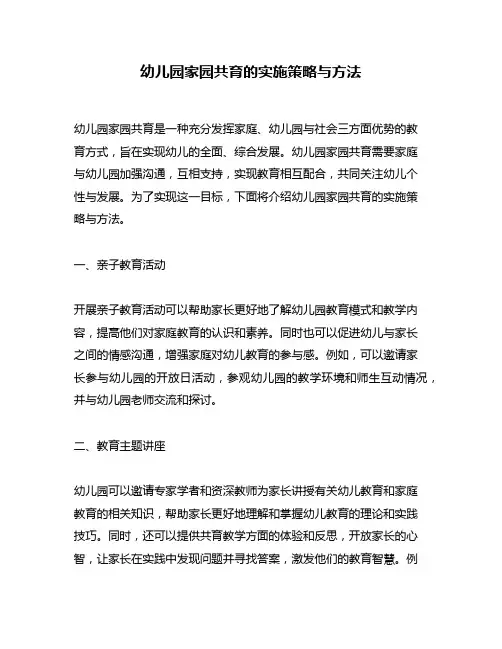 幼儿园家园共育的实施策略与方法

幼儿园家园共育是一种充分发挥家庭、幼儿园与社会三方面优势的教育方式，旨在实现幼儿的全面、综合发展。幼儿园家园共育需要家庭与幼儿园加强沟通，互相支持，实现教育相互配合，共同关注幼儿个性与发展。为了实现这一目标，下面将介绍幼儿园家园共育的实施策略与方法。

一、亲子教育活动

开展亲子教育活动可以帮助家长更好地了解幼儿园教育模式和教学内容，提高他们对家庭教育的认识和素养。同时也可以促进幼儿与家长之间的情感沟通，增强家庭对幼儿教育的参与感。例如，可以邀请家长参与幼儿园的开放日活动，参观幼儿园的教学环境和师生互动情况，并与幼儿园老师交流和探讨。

二、教育主题讲座

幼儿园可以邀请专家学者和资深教师为家长讲授有关幼儿教育和家庭教育的相关知识，帮助家长更好地理解和掌握幼儿教育的理论和实践技巧。同时，还可以提供共育教学方面的体验和反思，开放家长的心智，让家长在实践中发现问题并寻找答案，激发他们的教育智慧。例